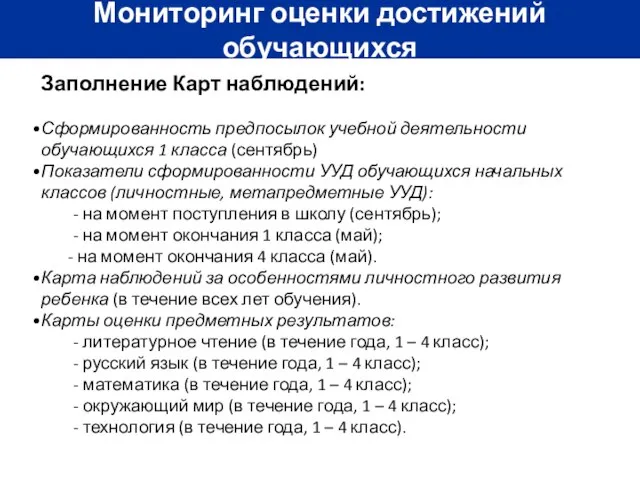 Мониторинг оценки достижений обучающихся

Заполнение Карт наблюдений:

•Сформированность предпосылок учебной деятельности обучающихся 1 класса (сентябрь)
•Показатели сформированности УУД обучающихся начальных классов (личностные, метапредметные УУД):
- на момент поступления в школу (сентябрь);
- на момент окончания 1 класса (май);
- на момент окончания 4 класса (май).
•Карта наблюдений за особенностями личностного развития ребенка (в течение всех лет обучения).
•Карты оценки предметных результатов:
- литературное чтение (в течение года, 1 – 4 класс);
- русский язык (в течение года, 1 – 4 класс);
- математика (в течение года, 1 – 4 класс);
- окружающий мир (в течение года, 1 – 4 класс);
- технология (в течение года, 1 – 4 класс).